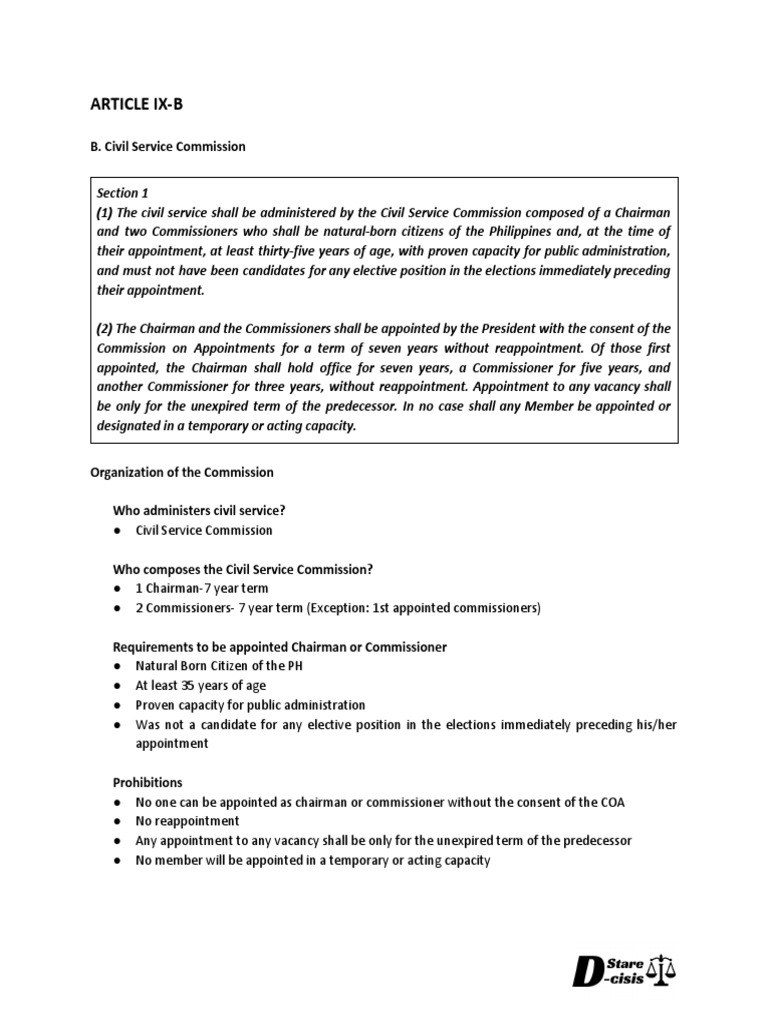 ARTICLE IX-B

B. Civil Service Commission

Section 1
(1) The civil service shall be administered by the Civil Service Commission composed of a Chairman and two Commissioners who shall be natural-born citizens of the Philippines and, at the time of their appointment, at least thirty-five years of age, with proven capacity for public administration, and must not have been candidates for any elective position in the elections immediately preceding their appointment.

(2) The Chairman and the Commissioners shall be appointed by the President with the consent of the Commission on Appointments for a term of seven years without reappointment. Of those first appointed, the Chairman shall hold office for seven years, a Commissioner for five years, and another Commissioner for three years, without reappointment. Appointment to any vacancy shall be only for the unexpired term of the predecessor. In no case shall any Member be appointed or designated in a temporary or acting capacity.

Organization of the Commission

Who administers civil service?
● Civil Service Commission

Who composes the Civil Service Commission?
● 1 Chairman-7 year term
● 2 Commissioners- 7 year term (Exception: 1st appointed commissioners)

Requirements to be appointed Chairman or Commissioner
● Natural Born Citizen of the PH
● At least 35 years of age
● Proven capacity for public administration
● Was not a candidate for any elective position in the elections immediately preceding his/her appointment

Prohibitions
● No one can be appointed as chairman or commissioner without the consent of the COA
● No reappointment
● Any appointment to any vacancy shall be only for the unexpired term of the predecessor
● No member will be appointed in a temporary or acting capacity

D Stare -cisis